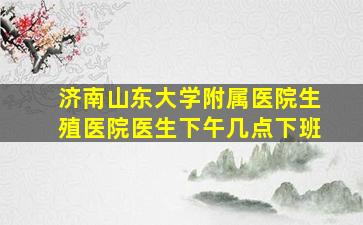 济南山东大学附属医院生殖医院医生下午几点下班